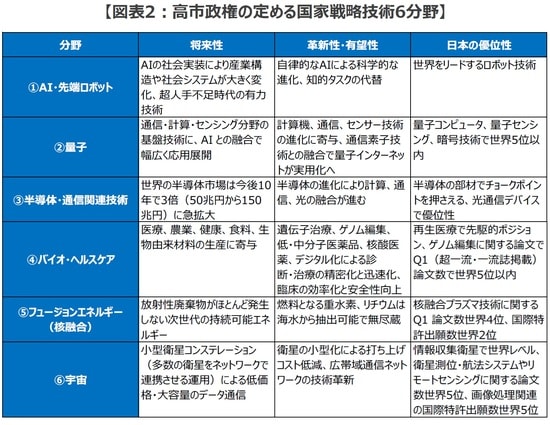 【図表2：高市政権の定める国家戦略技術6分野】

| 分野 | 将来性 | 革新性・有望性 | 日本の優位性 |
|---|---|---|---|
| ①AI・先端ロボット | AIの社会実装により産業構造や社会システムが大きく変化、超人手不足時代の有力技術 | 自律的なAIによる科学的な進化、知的タスクの代替 | 世界をリードするロボット技術 |
| ②量子 | 通信・計算・センシング分野の基盤技術に、AI との融合で幅広く応用展開 | 計算機、通信、センサー技術の進化に寄与、通信素子技術との融合で量子インターネットが実用化へ | 量子コンピュータ、量子センシング、暗号技術で世界5位以内 |
| ③半導体・通信関連技術 | 世界の半導体市場は今後10年で3倍（50兆円から150兆円）に急拡大 | 半導体の進化により計算、通信、光の融合が進む | 半導体の部材でチョークポイントを押さえる、光通信デバイスで優位性 |
| ④バイオ・ヘルスケア | 医療、農業、健康、食料、生物由来材料の生産に寄与 | 遺伝子治療、ゲノム編集、低・中分子医薬品、核酸医薬、デジタル化による診断・治療の精密化と迅速化、臨床の効率化と安全性向上 | 再生医療で先駆的ポジション、ゲノム編集に関する論文でQ1（超一流・一流誌掲載）論文数で世界5位以内 |
| ⑤フュージョンエネルギー（核融合） | 放射性廃棄物がほとんど発生しない次世代の持続可能エネルギー | 燃料となる重水素、リチウムは海水から抽出可能で無尽蔵 | 核融合プラズマ技術に関するQ1 論文数世界4位、国際特許出願数世界2位 |
| ⑥宇宙 | 小型衛星コンステレーション（多数の衛星をネットワークで連携させる運用）による低価格・大容量のデータ通信 | 衛星の小型化による打ち上げコスト低減、広帯域通信ネットワークの技術革新 | 情報収集衛星で世界レベル、衛星測位・航法システムやリモートセンシングに関する論文数世界5位、画像処理関連の国際特許出願数世界5位 |